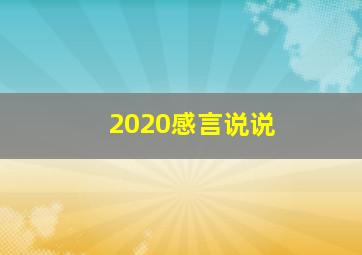 2020感言说说